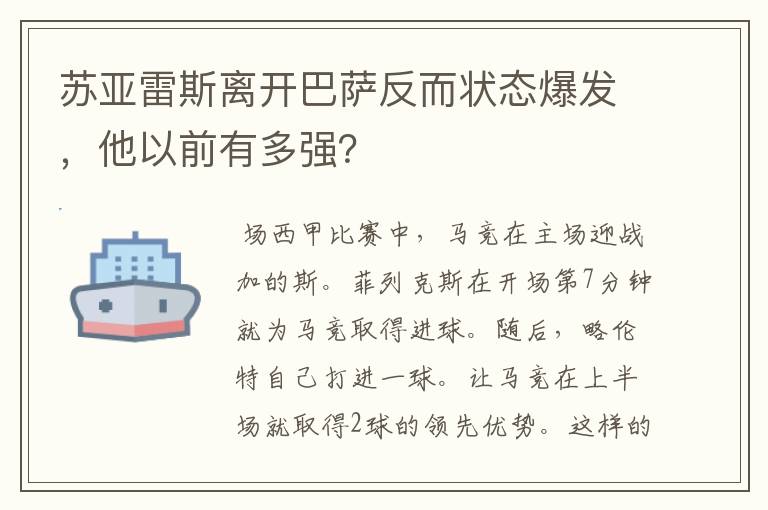 苏亚雷斯离开巴萨反而状态爆发，他以前有多强？

场西甲比赛中，马竞在主场迎战加的斯。菲列克斯在开场第7分钟就为马竞取得进球。随后，略伦特自己打进一球。让马竞在上半场就取得2球的领先优势。这样的